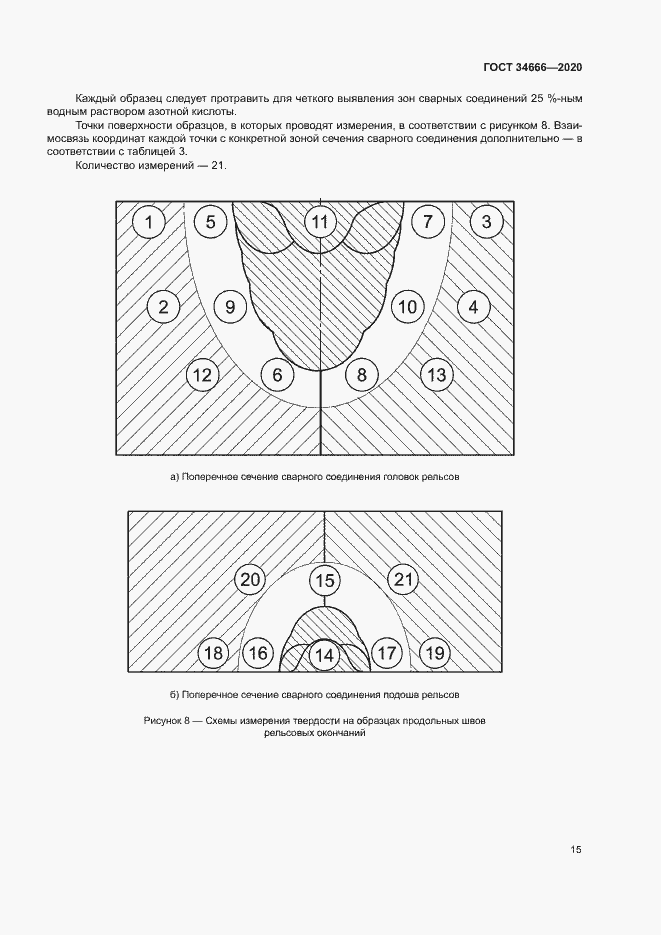 ГОСТ 34666—2020

Каждый образец следует протравить для четкого выявления зон сварных соединений 25 %-ным водным раствором азотной кислоты.

Точки поверхности образцов, в которых проводят измерения, в соответствии с рисунком 8. Взаимосвязь координат каждой точки с конкретной зоной сечения сварного соединения дополнительно — в соответствии с таблицей 3.

Количество измерений — 21.

1 5 11 7 3
2 9 10 4
12 6 8 13

а) Поперечное сечение сварного соединения головок рельсов

20 15 21
18 16 14 17 19

б) Поперечное сечение сварного соединения подошв рельсов

Рисунок 8 — Схемы измерения твердости на образцах продольных швов рельсовых окончаний

15